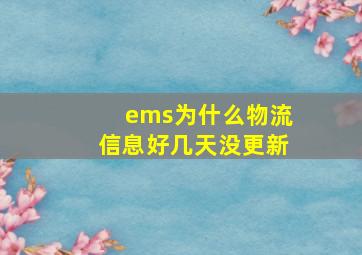 ems为什么物流信息好几天没更新